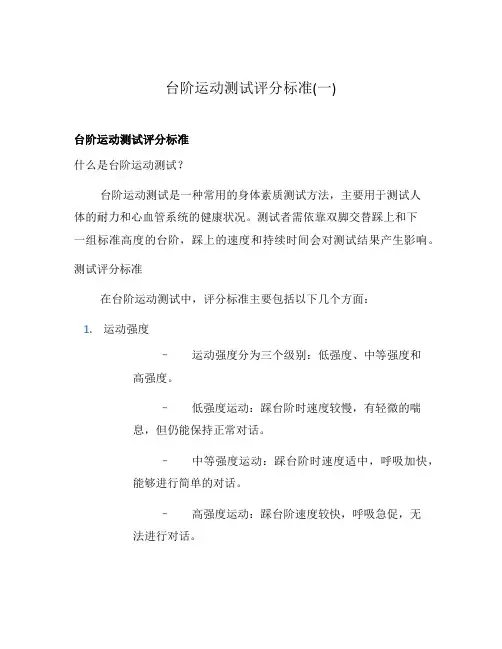 台阶运动测试评分标准(一)

台阶运动测试评分标准

什么是台阶运动测试？

台阶运动测试是一种常用的身体素质测试方法，主要用于测试人体的耐力和心血管系统的健康状况。测试者需依靠双脚交替踩上和下一组标准高度的台阶，踩上的速度和持续时间会对测试结果产生影响。

测试评分标准

在台阶运动测试中，评分标准主要包括以下几个方面：

1. 运动强度

– 运动强度分为三个级别：低强度、中等强度和高强度。

– 低强度运动：踩台阶时速度较慢，有轻微的喘息，但仍能保持正常对话。

– 中等强度运动：踩台阶时速度适中，呼吸加快，能够进行简单的对话。

– 高强度运动：踩台阶速度较快，呼吸急促，无法进行对话。